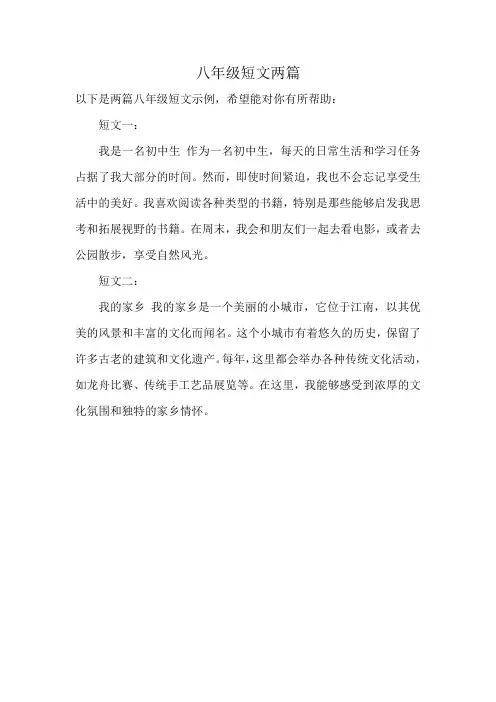 八年级短文两篇

以下是两篇八年级短文示例，希望能对你有所帮助：

短文一：

我是一名初中生 作为一名初中生，每天的日常生活和学习任务占据了我大部分的时间。然而，即使时间紧迫，我也不会忘记享受生活中的美好。我喜欢阅读各种类型的书籍，特别是那些能够启发我思考和拓展视野的书籍。在周末，我会和朋友们一起去看电影，或者去公园散步，享受自然风光。

短文二：

我的家乡 我的家乡是一个美丽的小城市，它位于江南，以其优美的风景和丰富的文化而闻名。这个小城市有着悠久的历史，保留了许多古老的建筑和文化遗产。每年，这里都会举办各种传统文化活动，如龙舟比赛、传统手工艺品展览等。在这里，我能够感受到浓厚的文化氛围和独特的家乡情怀。